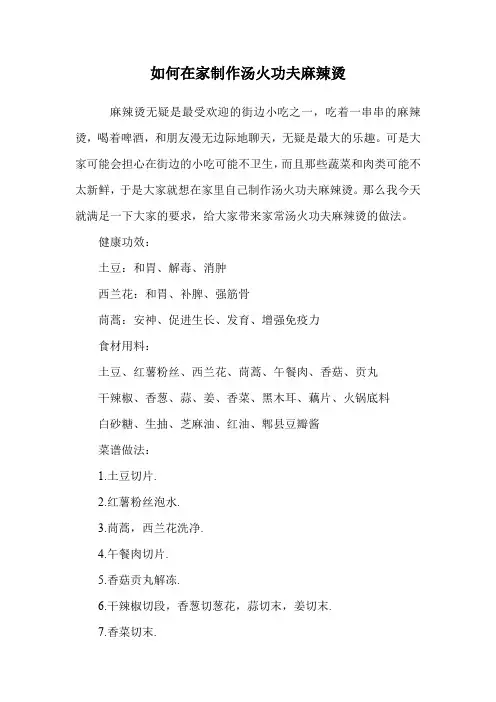 如何在家制作汤火功夫麻辣烫

麻辣烫无疑是最受欢迎的街边小吃之一，吃着一串串的麻辣烫，喝着啤酒，和朋友漫无边际地聊天，无疑是最大的乐趣。可是大家可能会担心在街边的小吃可能不卫生，而且那些蔬菜和肉类可能不太新鲜，于是大家就想在家里自己制作汤火功夫麻辣烫。那么我今天就满足一下大家的要求，给大家带来家常汤火功夫麻辣烫的做法。

健康功效：

土豆：和胃、解毒、消肿

西兰花：和胃、补脾、强筋骨

茼蒿：安神、促进生长、发育、增强免疫力

食材用料：

土豆、红薯粉丝、西兰花、茼蒿、午餐肉、香菇、贡丸

干辣椒、香葱、蒜、姜、香菜、黑木耳、藕片、火锅底料

白砂糖、生抽、芝麻油、红油、郫县豆瓣酱

菜谱做法：

1.土豆切片.

2.红薯粉丝泡水.

3.茼蒿，西兰花洗净.

4.午餐肉切片.

5.香菇贡丸解冻.

6.干辣椒切段，香葱切葱花，蒜切末，姜切末.

7.香菜切末.